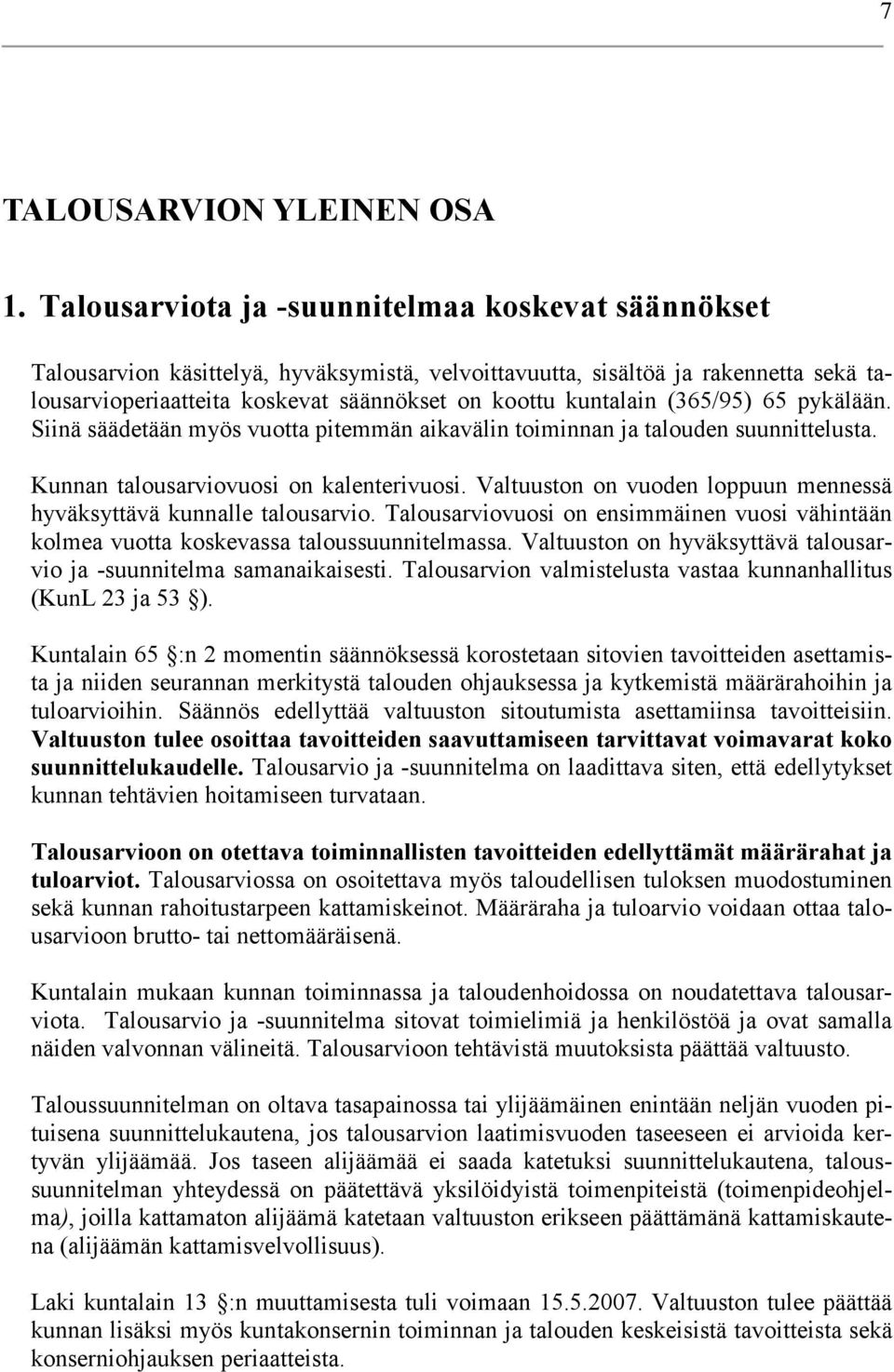 7

TALOUSARVION YLEINEN OSA

1. Talousarviota ja -suunnitelmaa koskevat säännökset

Talousarvion käsittelyä, hyväksymistä, velvoittavuutta, sisältöä ja rakennetta sekä talousarvioperiaatteita koskevat säännökset on koottu kuntalain (365/95) 65 pykälään. Siinä säädetään myös vuotta pitemmän aikavälin toiminnan ja talouden suunnittelusta.

Kunnan talousarviovuosi on kalenterivuosi. Valtuuston on vuoden loppuun mennessä hyväksyttävä kunnalle talousarvio. Talousarviovuosi on ensimmäinen vuosi vähintään kolmea vuotta koskevassa taloussuunnitelmassa. Valtuuston on hyväksyttävä talousarvio ja -suunnitelma samanaikaisesti. Talousarvion valmistelusta vastaa kunnanhallitus (KunL 23 ja 53 ).

Kuntalain 65 :n 2 momentin säännöksessä korostetaan sitovien tavoitteiden asettamista ja niiden seurannan merkitystä talouden ohjauksessa ja kytkemistä määrärahoihin ja tuloarvioihin. Säännös edellyttää valtuuston sitoutumista asettamiinsa tavoitteisiin. Valtuuston tulee osoittaa tavoitteiden saavuttamiseen tarvittavat voimavarat koko suunnittelukaudelle. Talousarvio ja -suunnitelma on laadittava siten, että edellytykset kunnan tehtävien hoitamiseen turvataan.

Talousarvioon on otettava toiminnallisten tavoitteiden edellyttämät määrärahat ja tuloarviot. Talousarviossa on osoitettava myös taloudellisen tuloksen muodostuminen sekä kunnan rahoitustarpeen kattamiskeinot. Määräraha ja tuloarvio voidaan ottaa talousarvioon brutto- tai nettomääräisenä.

Kuntalain mukaan kunnan toiminnassa ja taloudenhoidossa on noudatettava talousarviota. Talousarvio ja -suunnitelma sitovat toimielimiä ja henkilöstöä ja ovat samalla näiden valvonnan välineitä. Talousarvioon tehtävistä muutoksista päättää valtuusto.

Taloussuunnitelman on oltava tasapainossa tai ylijäämäinen enintään neljän vuoden pituisena suunnittelukautena, jos talousarvion laatimisvuoden taseeseen ei arvioida kertyvän ylijäämää. Jos taseen alijäämää ei saada katetuksi suunnittelukautena, taloussuunnitelman yhteydessä on päätettävä yksilöidyistä toimenpiteistä (toimenpideohjelma), joilla kattamaton alijäämä katetaan valtuuston erikseen päättämänä kattamiskautena (alijäämän kattamisvelvollisuus).

Laki kuntalain 13 :n muuttamisesta tuli voimaan 15.5.2007. Valtuuston tulee päättää kunnan lisäksi myös kuntakonsernin toiminnan ja talouden keskeisistä tavoitteista sekä konserniohjauksen periaatteista.